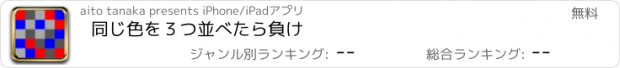 aito tanaka presents iPhone/iPadアプリ

無料

同じ色を３つ並べたら負け

ジャンル別ランキング: --

総合ランキング: --